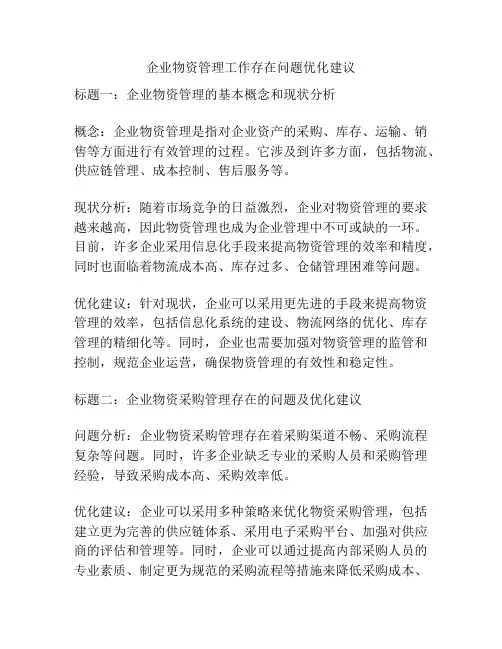 企业物资管理工作存在问题优化建议

标题一：企业物资管理的基本概念和现状分析

概念：企业物资管理是指对企业资产的采购、库存、运输、销售等方面进行有效管理的过程。它涉及到许多方面，包括物流、供应链管理、成本控制、售后服务等。

现状分析：随着市场竞争的日益激烈，企业对物资管理的要求越来越高，因此物资管理也成为企业管理中不可或缺的一环。目前，许多企业采用信息化手段来提高物资管理的效率和精度，同时也面临着物流成本高、库存过多、仓储管理困难等问题。

优化建议：针对现状，企业可以采用更先进的手段来提高物资管理的效率，包括信息化系统的建设、物流网络的优化、库存管理的精细化等。同时，企业也需要加强对物资管理的监管和控制，规范企业运营，确保物资管理的有效性和稳定性。

标题二：企业物资采购管理存在的问题及优化建议

问题分析：企业物资采购管理存在着采购渠道不畅、采购流程复杂等问题。同时，许多企业缺乏专业的采购人员和采购管理经验，导致采购成本高、采购效率低。

优化建议：企业可以采用多种策略来优化物资采购管理，包括建立更为完善的供应链体系、采用电子采购平台、加强对供应商的评估和管理等。同时，企业可以通过提高内部采购人员的专业素质、制定更为规范的采购流程等措施来降低采购成本、